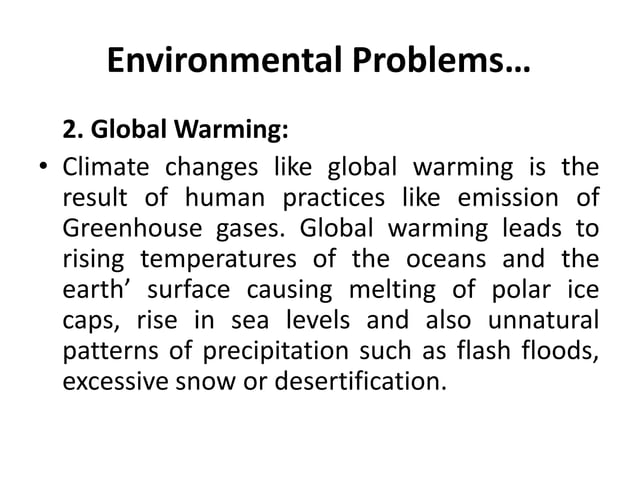 Environmental Problems…

2. Global Warming:

• Climate changes like global warming is the result of human practices like emission of Greenhouse gases. Global warming leads to rising temperatures of the oceans and the earth’ surface causing melting of polar ice caps, rise in sea levels and also unnatural patterns of precipitation such as flash floods, excessive snow or desertification.